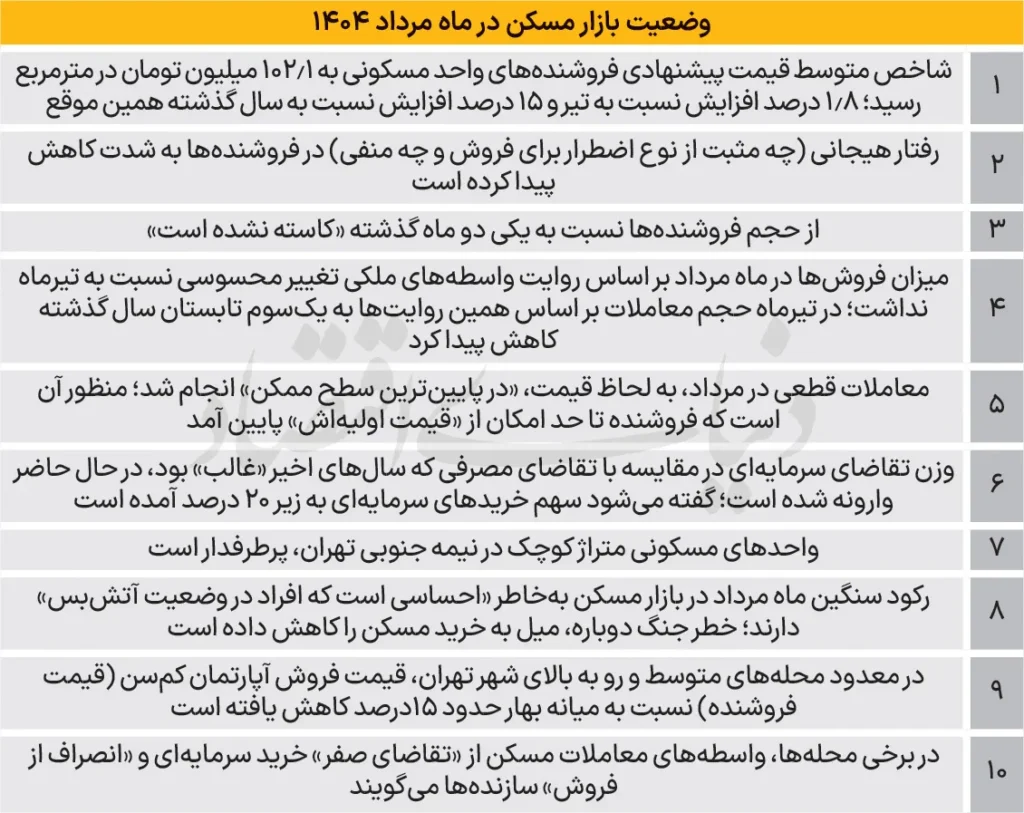 وضعیت بازار مسکن در ماه مرداد ۱۴۰۴

| | |
|---|---|
| ۱ | شاخص متوسط قیمت پیشنهادی فروشنده‌های واحد مسکونی به ۱۰۲/۱ میلیون تومان در مترمربع رسید؛ ۱/۸ درصد افزایش نسبت به تیر و ۱۵ درصد افزایش نسبت به سال گذشته همین موقع |
| ۲ | رفتار هیجانی (چه مثبت از نوع اضطرار برای فروش و چه منفی) در فروشنده‌ها به شدت کاهش پیدا کرده است |
| ۳ | از حجم فروشنده‌ها نسبت به یکی دو ماه گذشته «کاسته نشده است» |
| ۴ | میزان فروش‌ها در ماه مرداد بر اساس روایت واسطه‌های ملکی تغییر محسوسی نسبت به تیرماه نداشت؛ در تیرماه حجم معاملات بر اساس همین روایت‌ها به یک‌سوم تابستان سال گذشته کاهش پیدا کرد |
| ۵ | معاملات قطعی در مرداد، به لحاظ قیمت، «در پایین‌ترین سطح ممکن» انجام شد؛ منظور آن است که فروشنده تا حد امکان از «قیمت اولیه‌اش» پایین آمد |
| ۶ | وزن تقاضای سرمایه‌ای در مقایسه با تقاضای مصرفی که سال‌های اخیر «غالب» بود، در حال حاضر وارونه شده است؛ گفته می‌شود سهم خریدهای سرمایه‌ای به زیر ۲۰ درصد آمده است |
| ۷ | واحدهای مسکونی متراژ کوچک در نیمه جنوبی تهران، پرطرفدار است |
| ۸ | رکود سنگین ماه مرداد در بازار مسکن به‌خاطر «احساسی است که افراد در وضعیت آتش‌بس» دارند؛ خطر جنگ دوباره، میل به خرید مسکن را کاهش داده است |
| ۹ | در معدود محله‌های متوسط و رو به بالای شهر تهران، قیمت فروش آپارتمان کم‌سن (قیمت فروشنده) نسبت به میانه بهار حدود ۱۵درصد کاهش یافته است |
| ۱۰ | در برخی محله‌ها، واسطه‌های معاملات مسکن از «تقاضای صفر» خرید سرمایه‌ای و «انصراف از فروش» سازنده‌ها می‌گویند |